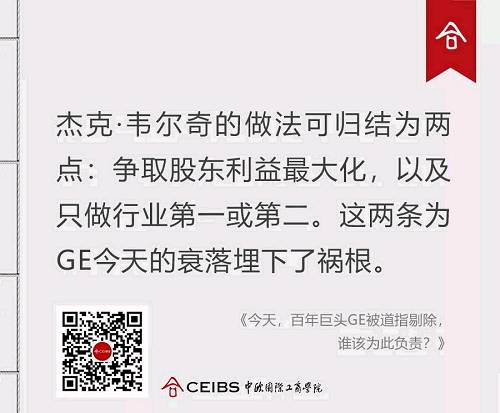 杰克·韦尔奇的做法可归结为两点：争取股东利益最大化，以及只做行业第一或第二。这两条为GE今天的衰落埋下了祸根。

《今天，百年巨头GE被道指剔除，谁该为此负责？》

CEIBS 中欧国际工商学院